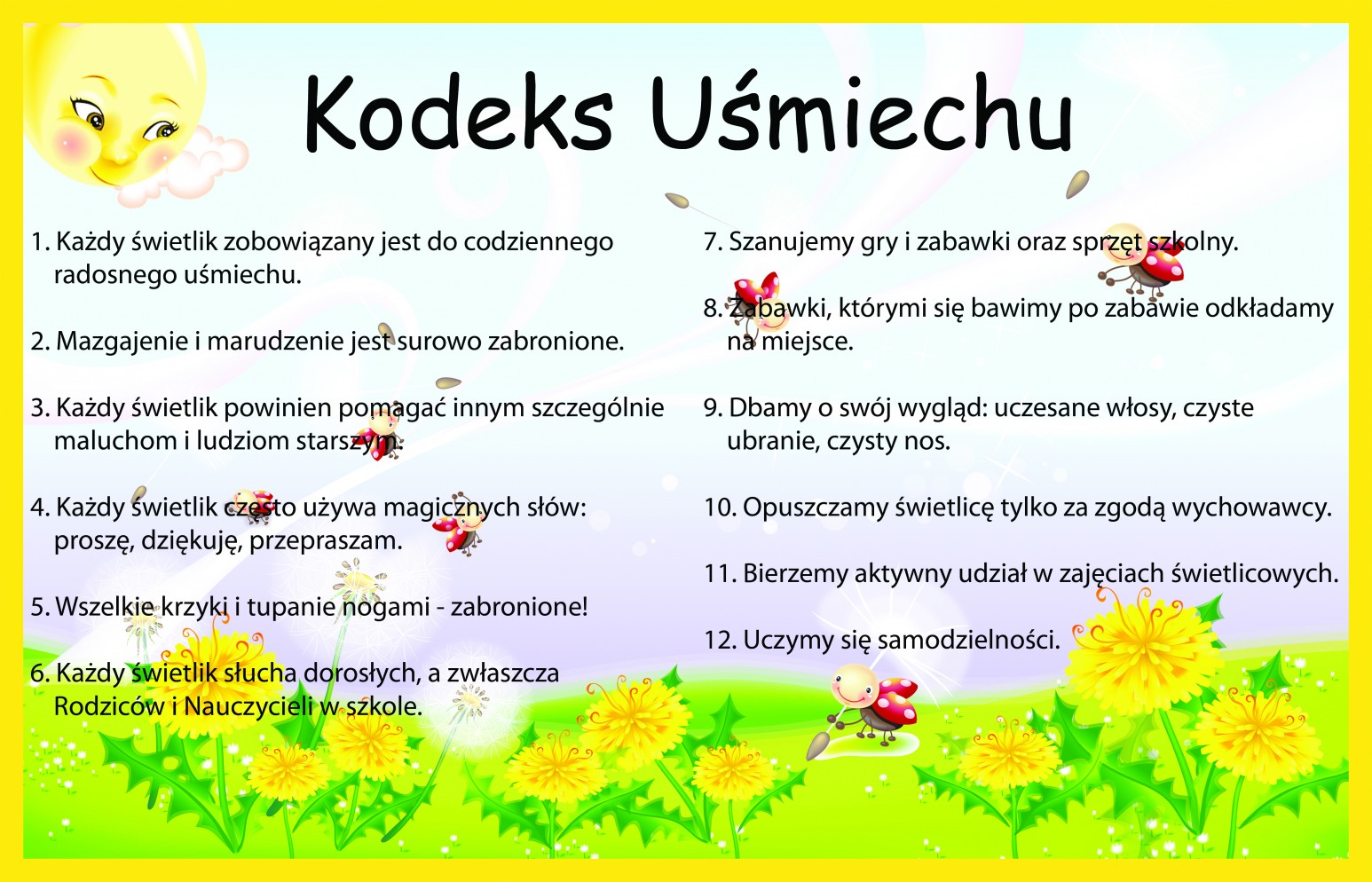 Kodeks Uśmiechu

1. Każdy świetlik zobowiązany jest do codziennego radosnego uśmiechu.

2. Mazgajenie i marudzenie jest surowo zabronione.

3. Każdy świetlik powinien pomagać innym szczególnie maluchom i ludziom starszym.

4. Każdy świetlik często używa magicznych słów: proszę, dziękuję, przepraszam.

5. Wszelkie krzyki i tupanie nogami - zabronione!

6. Każdy świetlik słucha dorosłych, a zwłaszcza Rodziców i Nauczycieli w szkole.

7. Szanujemy gry i zabawki oraz sprzęt szkolny.

8. Zabawki, którymi się bawimy po zabawie odkładamy na miejsce.

9. Dbamy o swój wygląd: uczesane włosy, czyste ubranie, czysty nos.

10. Opuszczamy świetlicę tylko za zgodą wychowawcy.

11. Bierzemy aktywny udział w zajęciach świetlicowych.

12. Uczymy się samodzielności.